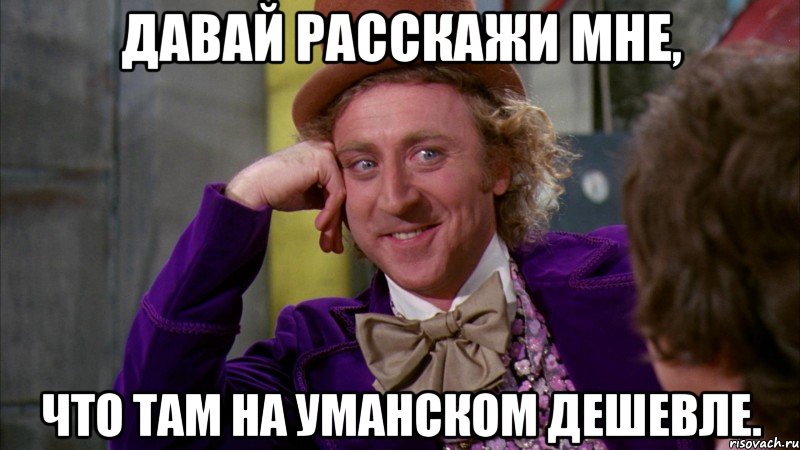 ДАВАЙ РАССКАЖИ МНЕ,

ЧТО ТАМ НА УМАНСКОМ ДЕШЕВЛЕ.

risovach.ru